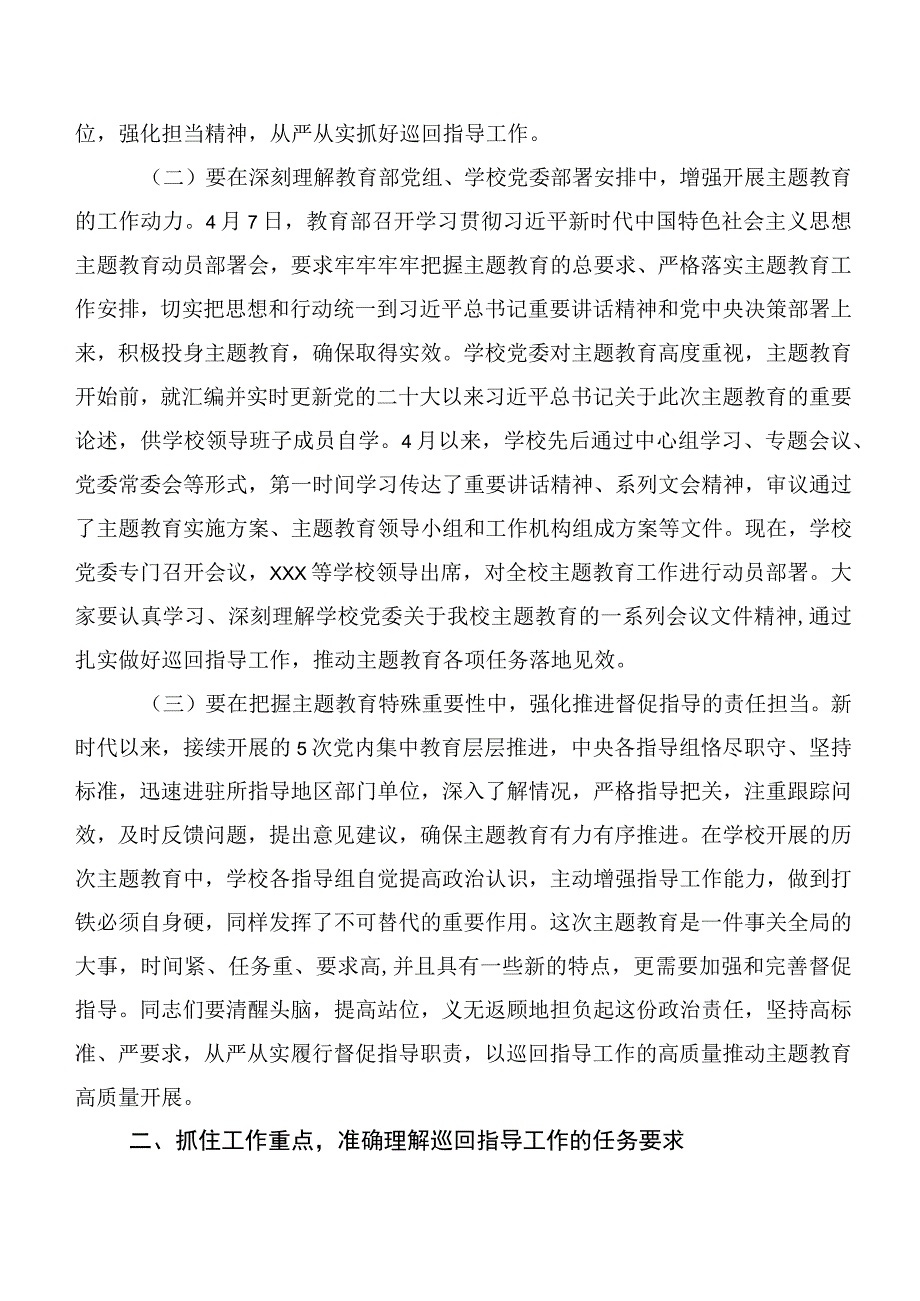 位，强化担当精神，从严从实抓好巡回指导工作。

（二）要在深刻理解教育部党组、学校党委部署安排中，增强开展主题教育的工作动力。4月7日，教育部召开学习贯彻习近平新时代中国特色社会主义思想主题教育动员部署会，要求牢牢牢牢把握主题教育的总要求、严格落实主题教育工作安排，切实把思想和行动统一到习近平总书记重要讲话精神和党中央决策部署上来，积极投身主题教育，确保取得实效。学校党委对主题教育高度重视，主题教育开始前，就汇编并实时更新党的二十大以来习近平总书记关于此次主题教育的重要论述，供学校领导班子成员自学。4月以来，学校先后通过中心组学习、专题会议、党委常委会等形式，第一时间学习传达了重要讲话精神、系列文会精神，审议通过了主题教育实施方案、主题教育领导小组和工作机构组成方案等文件。现在，学校党委专门召开会议，XXX等学校领导出席，对全校主题教育工作进行动员部署。大家要认真学习、深刻理解学校党委关于我校主题教育的一系列会议文件精神，通过扎实做好巡回指导工作，推动主题教育各项任务落地见效。

（三）要在把握主题教育特殊重要性中，强化推进督促指导的责任担当。新时代以来，接续开展的5次党内集中教育层层推进，中央各指导组恪尽职守、坚持标准，迅速进驻所指导地区部门单位，深入了解情况，严格指导把关，注重跟踪问效，及时反馈问题，提出意见建议，确保主题教育有力有序推进。在学校开展的历次主题教育中，学校各指导组自觉提高政治认识，主动增强指导工作能力，做到打铁必须自身硬，同样发挥了不可替代的重要作用。这次主题教育是一件事关全局的大事，时间紧、任务重、要求高,并且具有一些新的特点，更需要加强和完善督促指导。同志们要清醒头脑，提高站位，义无返顾地担负起这份政治责任，坚持高标准、严要求，从严从实履行督促指导职责，以巡回指导工作的高质量推动主题教育高质量开展。

二、抓住工作重点，准确理解巡回指导工作的任务要求